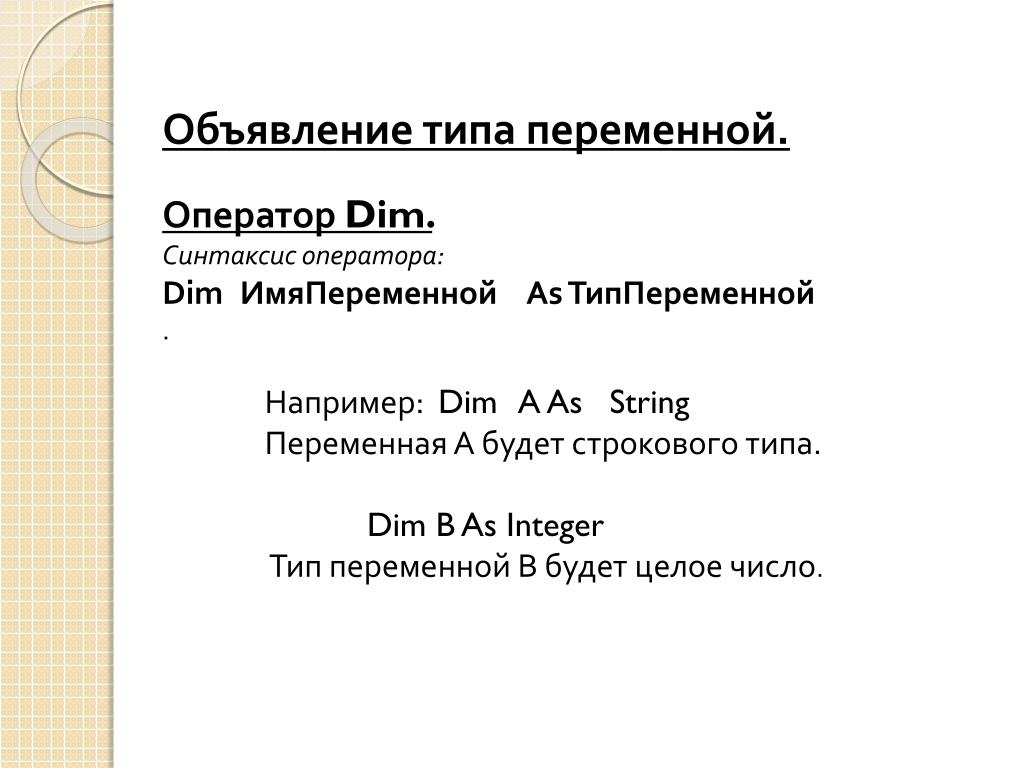 Объявление типа переменной.

Оператор Dim.
Синтаксис оператора:
Dim ИмяПеременной As ТипПеременной
.

Например: Dim A As String
Переменная А будет строкового типа.

Dim B As Integer
Тип переменной В будет целое число.